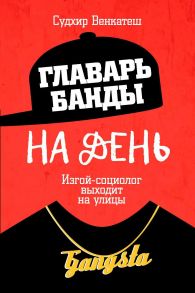 Судхир Венкатеш

ГЛАВАРЬ БАНДЫ

НА ДЕНЬ

Изгой-социолог выходит на улицы

Gangsta